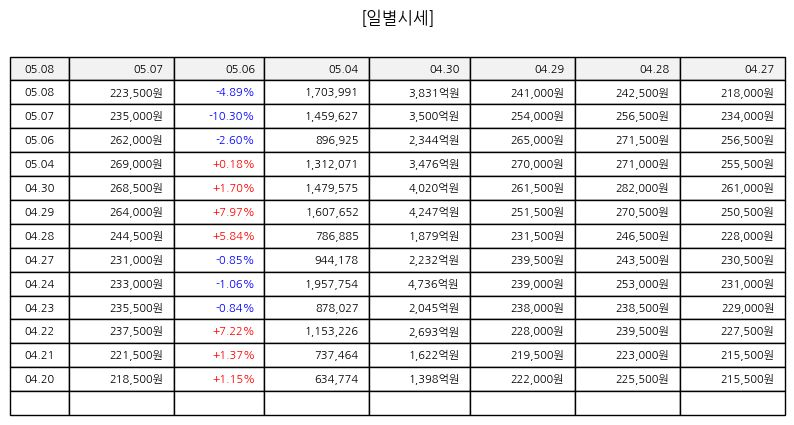 [일별시세]

| 05.08 | 05.07 | 05.06 | 05.04 | 04.30 | 04.29 | 04.28 | 04.27 |
|---|---|---|---|---|---|---|---|
| 05.08 | 223,500원 | -4.89% | 1,703,991 | 3,831억원 | 241,000원 | 242,500원 | 218,000원 |
| 05.07 | 235,000원 | -10.30% | 1,459,627 | 3,500억원 | 254,000원 | 256,500원 | 234,000원 |
| 05.06 | 262,000원 | -2.60% | 896,925 | 2,344억원 | 265,000원 | 271,500원 | 256,500원 |
| 05.04 | 269,000원 | +0.18% | 1,312,071 | 3,476억원 | 270,000원 | 271,000원 | 255,500원 |
| 04.30 | 268,500원 | +1.70% | 1,479,575 | 4,020억원 | 261,500원 | 282,000원 | 261,000원 |
| 04.29 | 264,000원 | +7.97% | 1,607,652 | 4,247억원 | 251,500원 | 270,500원 | 250,500원 |
| 04.28 | 244,500원 | +5.84% | 786,885 | 1,879억원 | 231,500원 | 246,500원 | 228,000원 |
| 04.27 | 231,000원 | -0.85% | 944,178 | 2,232억원 | 239,500원 | 243,500원 | 230,500원 |
| 04.24 | 233,000원 | -1.06% | 1,957,754 | 4,736억원 | 239,000원 | 253,000원 | 231,000원 |
| 04.23 | 235,500원 | -0.84% | 878,027 | 2,045억원 | 238,000원 | 238,500원 | 229,000원 |
| 04.22 | 237,500원 | +7.22% | 1,153,226 | 2,693억원 | 228,000원 | 239,500원 | 227,500원 |
| 04.21 | 221,500원 | +1.37% | 737,464 | 1,622억원 | 219,500원 | 223,000원 | 215,500원 |
| 04.20 | 218,500원 | +1.15% | 634,774 | 1,398억원 | 222,000원 | 225,500원 | 215,500원 |
| | | | | | | | |